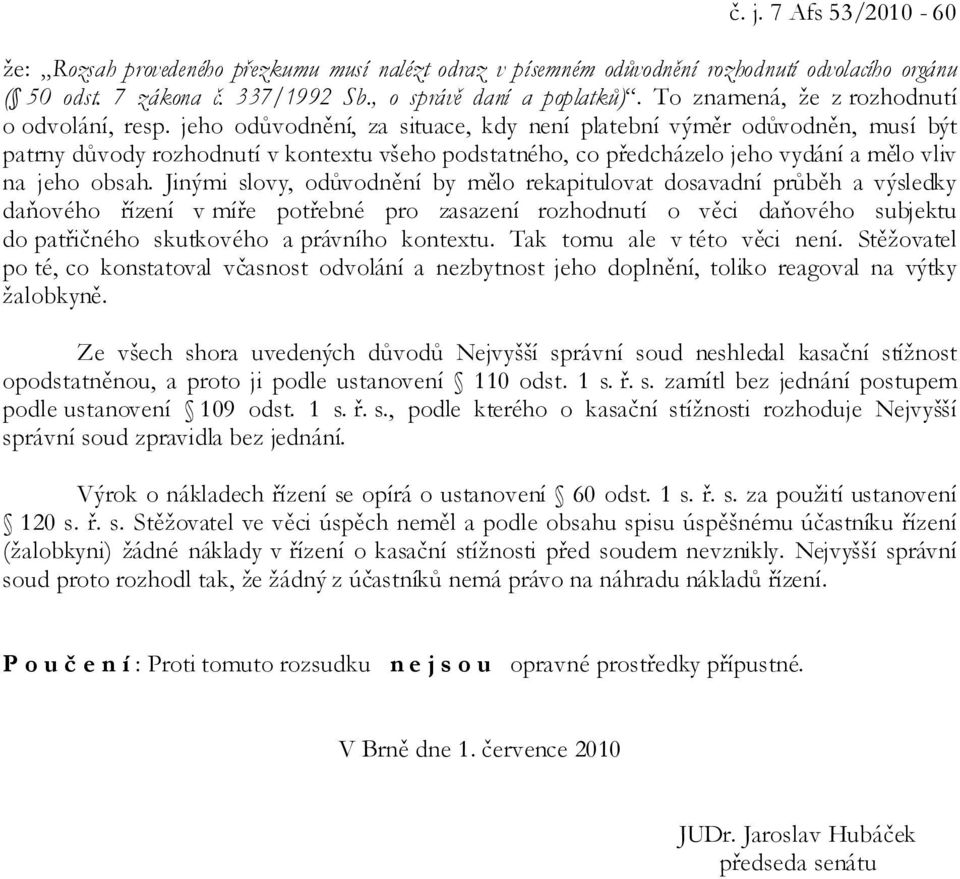 č. j. 7 Afs 53/2010 - 60

že: „Rozsah provedeného přezkumu musí nalézt odraz v písemném odůvodnění rozhodnutí odvolacího orgánu (§ 50 odst. 7 zákona č. 337/1992 Sb., o správě daní a poplatků)“. To znamená, že z rozhodnutí o odvolání, resp. jeho odůvodnění, za situace, kdy není platební výměr odůvodněn, musí být patrny důvody rozhodnutí v kontextu všeho podstatného, co předcházelo jeho vydání a mělo vliv na jeho obsah. Jinými slovy, odůvodnění by mělo rekapitulovat dosavadní průběh a výsledky daňového řízení v míře potřebné pro zasazení rozhodnutí o věci daňového subjektu do patřičného skutkového a právního kontextu. Tak tomu ale v této věci není. Stěžovatel po té, co konstatoval včasnost odvolání a nezbytnost jeho doplnění, toliko reagoval na výtky žalobkyně.

Ze všech shora uvedených důvodů Nejvyšší správní soud neshledal kasační stížnost opodstatněnou, a proto ji podle ustanovení § 110 odst. 1 s. ř. s. zamítl bez jednání postupem podle ustanovení § 109 odst. 1 s. ř. s., podle kterého o kasační stížnosti rozhoduje Nejvyšší správní soud zpravidla bez jednání.

Výrok o nákladech řízení se opírá o ustanovení § 60 odst. 1 s. ř. s. za použití ustanovení § 120 s. ř. s. Stěžovatel ve věci úspěch neměl a podle obsahu spisu úspěšnému účastníku řízení (žalobkyni) žádné náklady v řízení o kasační stížnosti před soudem nevznikly. Nejvyšší správní soud proto rozhodl tak, že žádný z účastníků nemá právo na náhradu nákladů řízení.

P o u č e n í : Proti tomuto rozsudku n e j s o u opravné prostředky přípustné.

V Brně dne 1. července 2010

JUDr. Jaroslav Hubáček
předseda senátu